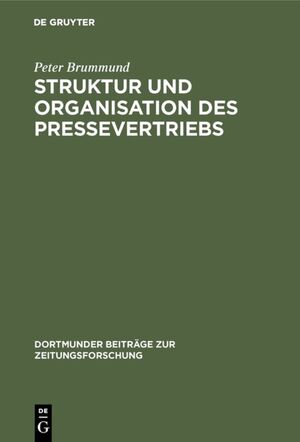 DE GRUYTER

Peter Brummund

STRUKTUR UND ORGANISATION DES PRESSEVERTRIEBS

DORTMUNDER BEITRÄGE ZUR ZEITUNGSFORSCHUNG

DE G